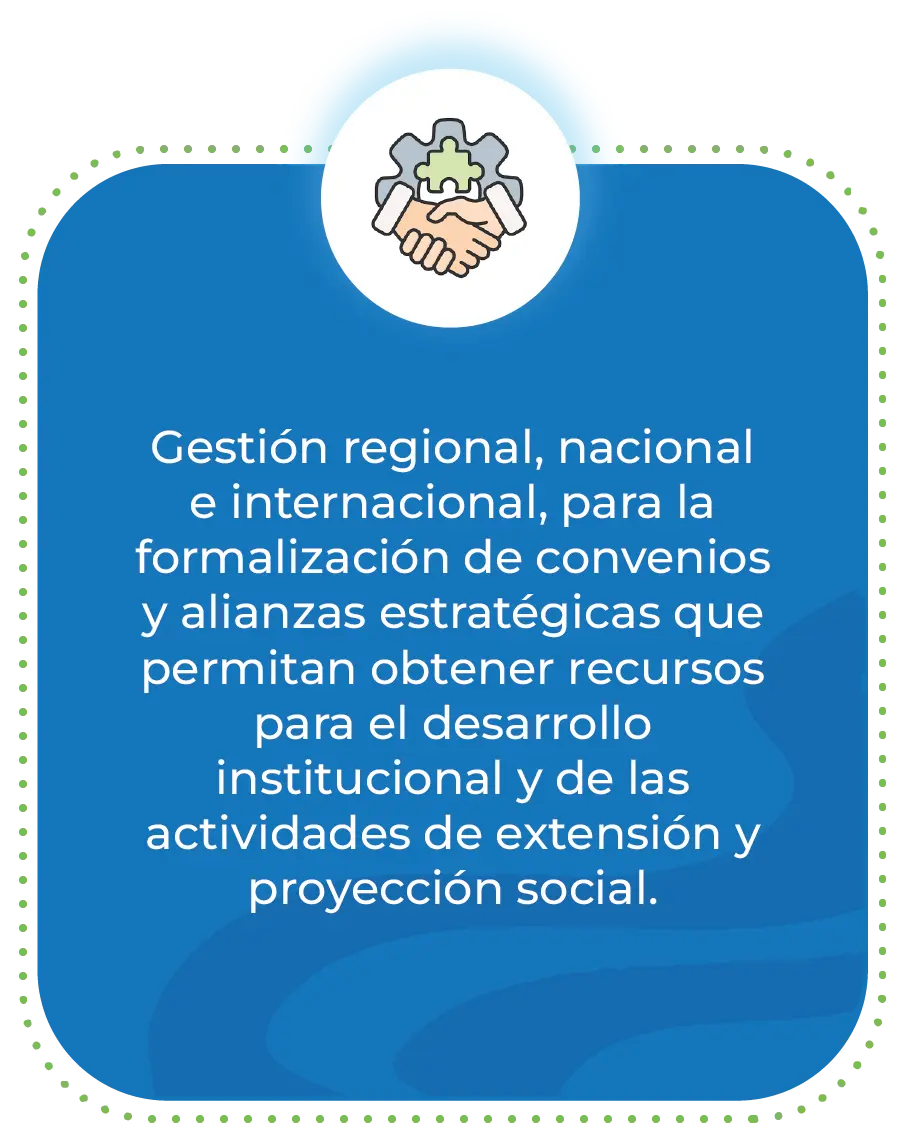 Gestión regional, nacional e internacional, para la formalización de convenios y alianzas estratégicas que permitan obtener recursos para el desarrollo institucional y de las actividades de extensión y proyección social.